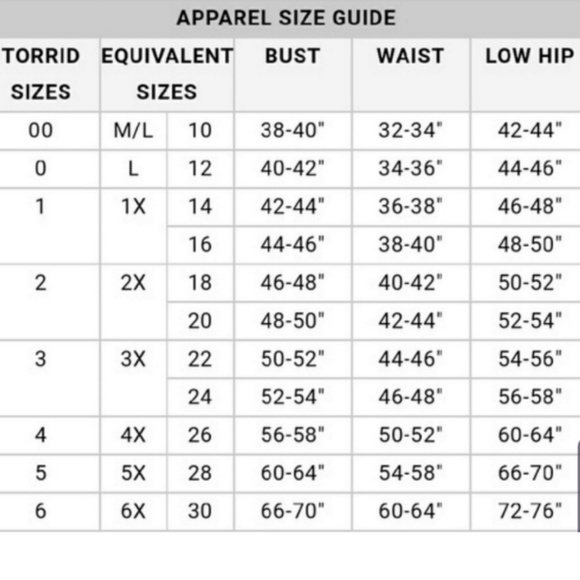 APPAREL SIZE GUIDE

| TORRID SIZES | EQUIVALENT SIZES | | BUST | WAIST | LOW HIP |
|---|---|---|---|---|---|
| 00 | M/L | 10 | 38-40" | 32-34" | 42-44" |
| 0 | L | 12 | 40-42" | 34-36" | 44-46" |
| 1 | 1X | 14 | 42-44" | 36-38" | 46-48" |
| | | 16 | 44-46" | 38-40" | 48-50" |
| 2 | 2X | 18 | 46-48" | 40-42" | 50-52" |
| | | 20 | 48-50" | 42-44" | 52-54" |
| 3 | 3X | 22 | 50-52" | 44-46" | 54-56" |
| | | 24 | 52-54" | 46-48" | 56-58" |
| 4 | 4X | 26 | 56-58" | 50-52" | 60-64" |
| 5 | 5X | 28 | 60-64" | 54-58" | 66-70" |
| 6 | 6X | 30 | 66-70" | 60-64" | 72-76" |